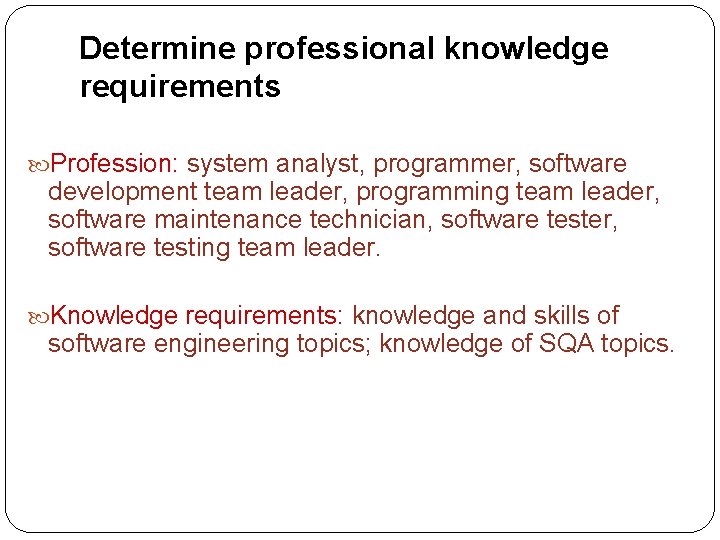 Determine professional knowledge requirements

Profession: system analyst, programmer, software development team leader, programming team leader, software maintenance technician, software tester, software testing team leader.

Knowledge requirements: knowledge and skills of software engineering topics; knowledge of SQA topics.